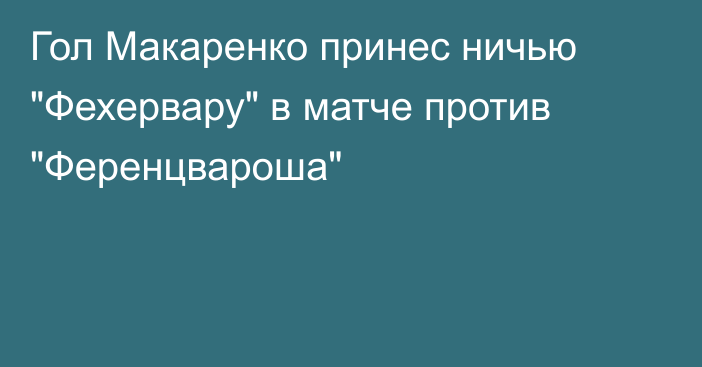 Гол Макаренко принес ничью "Фехервару" в матче против "Ференцвароша"